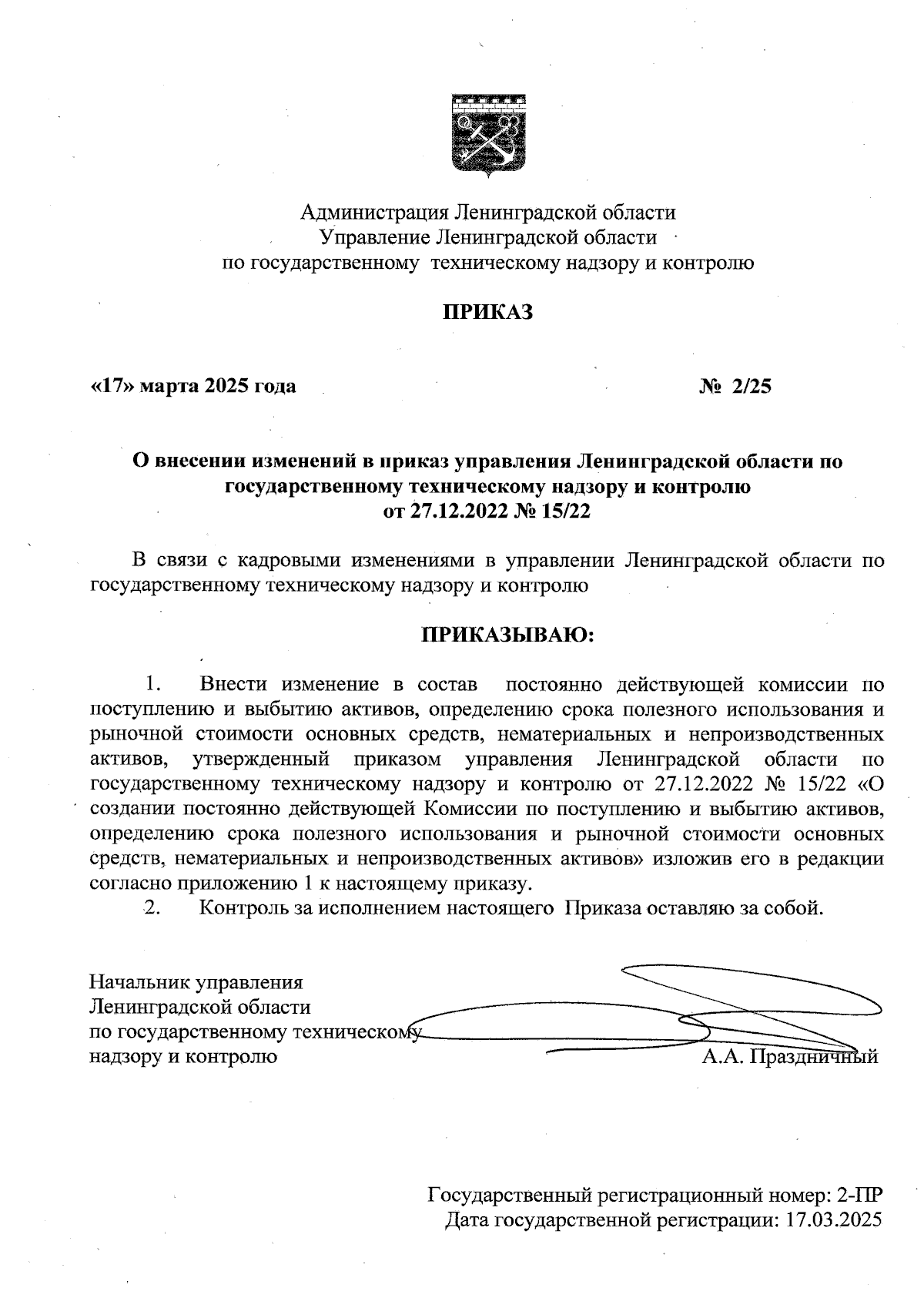 Администрация Ленинградской области
Управление Ленинградской области
по государственному техническому надзору и контролю

ПРИКАЗ

«17» марта 2025 года № 2/25

О внесении изменений в приказ управления Ленинградской области по государственному техническому надзору и контролю
от 27.12.2022 № 15/22

В связи с кадровыми изменениями в управлении Ленинградской области по государственному техническому надзору и контролю

ПРИКАЗЫВАЮ:

1. Внести изменение в состав постоянно действующей комиссии по поступлению и выбытию активов, определению срока полезного использования и рыночной стоимости основных средств, нематериальных и непроизводственных активов, утвержденный приказом управления Ленинградской области по государственному техническому надзору и контролю от 27.12.2022 № 15/22 «О создании постоянно действующей Комиссии по поступлению и выбытию активов, определению срока полезного использования и рыночной стоимости основных средств, нематериальных и непроизводственных активов» изложив его в редакции согласно приложению 1 к настоящему приказу.
2. Контроль за исполнением настоящего Приказа оставляю за собой.

Начальник управления
Ленинградской области
по государственному техническому
надзору и контролю А.А. Праздничный

Государственный регистрационный номер: 2-ПР
Дата государственной регистрации: 17.03.2025